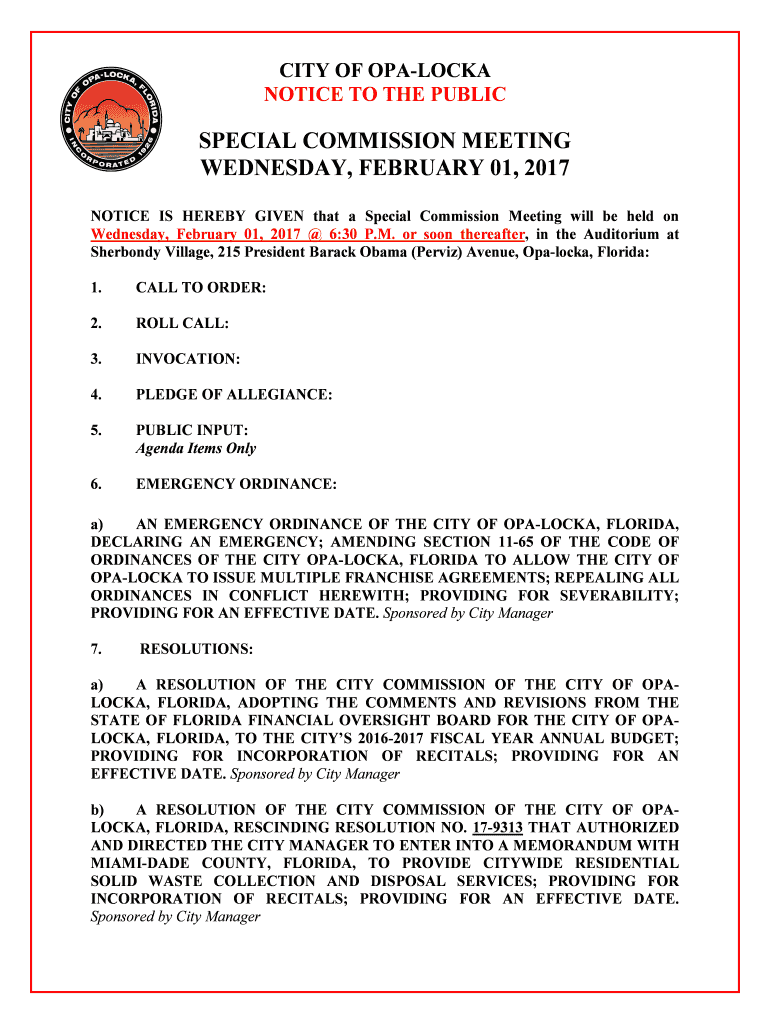 CITY OF OPA-LOCKA, FLORIDA
INCORPORATED 1926

CITY OF OPA-LOCKA
NOTICE TO THE PUBLIC

SPECIAL COMMISSION MEETING
WEDNESDAY, FEBRUARY 01, 2017

NOTICE IS HEREBY GIVEN that a Special Commission Meeting will be held on Wednesday, February 01, 2017 @ 6:30 P.M. or soon thereafter, in the Auditorium at Sherbondy Village, 215 President Barack Obama (Perviz) Avenue, Opa-locka, Florida:

1. CALL TO ORDER:

2. ROLL CALL:

3. INVOCATION:

4. PLEDGE OF ALLEGIANCE:

5. PUBLIC INPUT:
Agenda Items Only

6. EMERGENCY ORDINANCE:

a) AN EMERGENCY ORDINANCE OF THE CITY OF OPA-LOCKA, FLORIDA, DECLARING AN EMERGENCY; AMENDING SECTION 11-65 OF THE CODE OF ORDINANCES OF THE CITY OPA-LOCKA, FLORIDA TO ALLOW THE CITY OF OPA-LOCKA TO ISSUE MULTIPLE FRANCHISE AGREEMENTS; REPEALING ALL ORDINANCES IN CONFLICT HEREWITH; PROVIDING FOR SEVERABILITY; PROVIDING FOR AN EFFECTIVE DATE. Sponsored by City Manager

7. RESOLUTIONS:

a) A RESOLUTION OF THE CITY COMMISSION OF THE CITY OF OPA-LOCKA, FLORIDA, ADOPTING THE COMMENTS AND REVISIONS FROM THE STATE OF FLORIDA FINANCIAL OVERSIGHT BOARD FOR THE CITY OF OPA-LOCKA, FLORIDA, TO THE CITY'S 2016-2017 FISCAL YEAR ANNUAL BUDGET; PROVIDING FOR INCORPORATION OF RECITALS; PROVIDING FOR AN EFFECTIVE DATE. Sponsored by City Manager

b) A RESOLUTION OF THE CITY COMMISSION OF THE CITY OF OPA-LOCKA, FLORIDA, RESCINDING RESOLUTION NO. 17-9313 THAT AUTHORIZED AND DIRECTED THE CITY MANAGER TO ENTER INTO A MEMORANDUM WITH MIAMI-DADE COUNTY, FLORIDA, TO PROVIDE CITYWIDE RESIDENTIAL SOLID WASTE COLLECTION AND DISPOSAL SERVICES; PROVIDING FOR INCORPORATION OF RECITALS; PROVIDING FOR AN EFFECTIVE DATE. Sponsored by City Manager